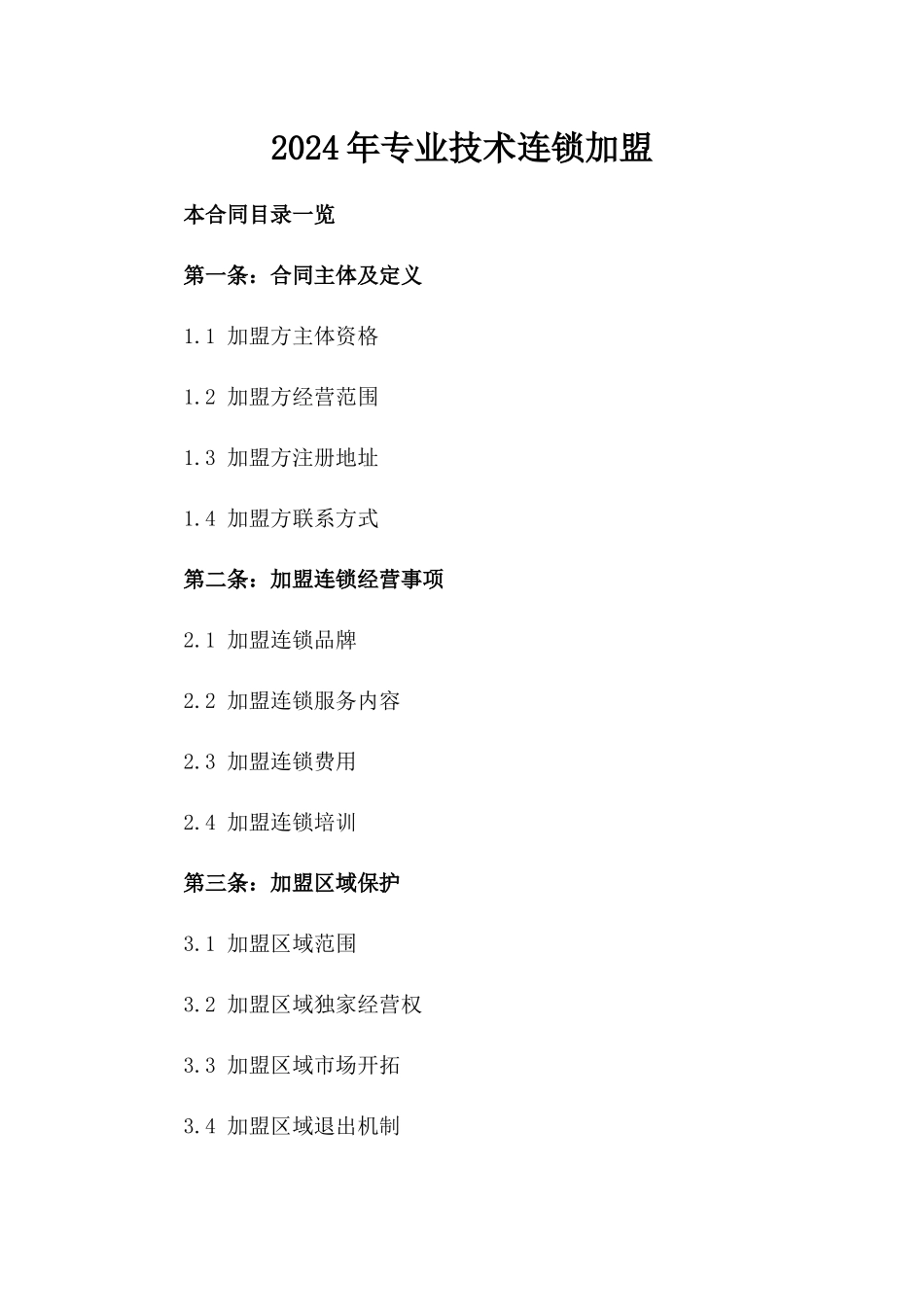 2024年专业技术连锁加盟

本合同目录一览

第一条：合同主体及定义

1.1 加盟方主体资格

1.2 加盟方经营范围

1.3 加盟方注册地址

1.4 加盟方联系方式

第二条：加盟连锁经营事项

2.1 加盟连锁品牌

2.2 加盟连锁服务内容

2.3 加盟连锁费用

2.4 加盟连锁培训

第三条：加盟区域保护

3.1 加盟区域范围

3.2 加盟区域独家经营权

3.3 加盟区域市场开拓

3.4 加盟区域退出机制